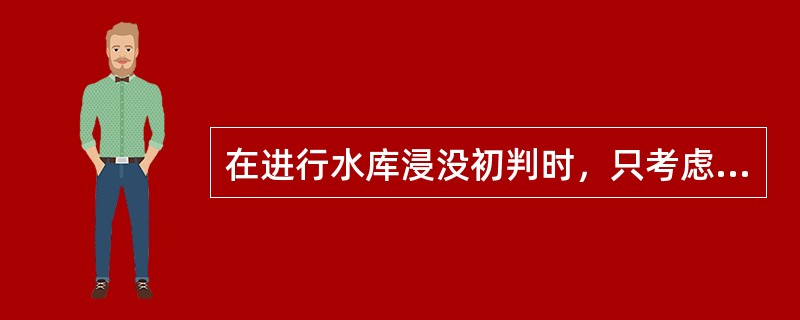 在进行水库浸没初判时，只考虑...